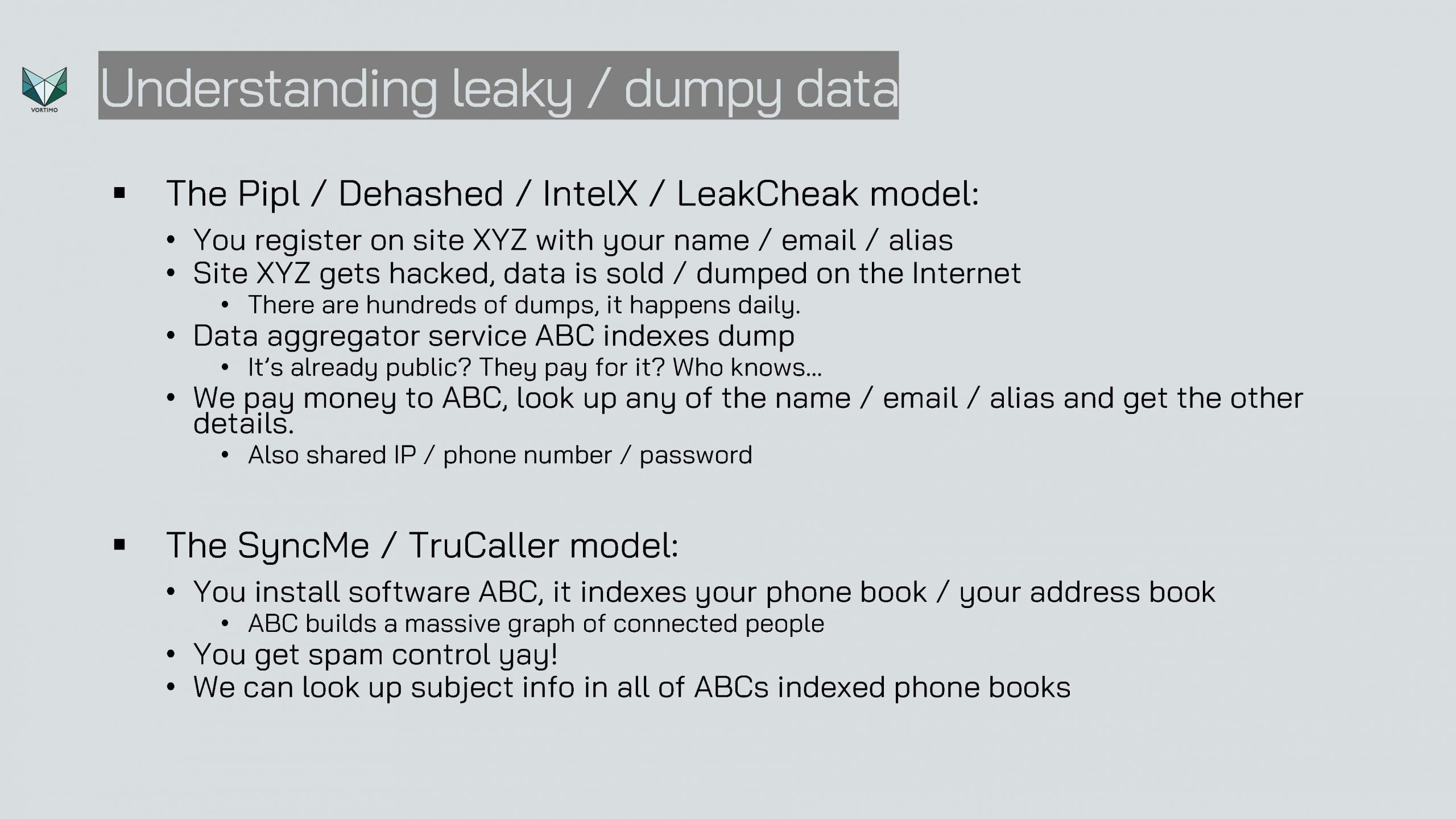 VORTIMO

Understanding leaky / dumpy data

▪ The Pipl / Dehashed / IntelX / LeakCheak model:
• You register on site XYZ with your name / email / alias
• Site XYZ gets hacked, data is sold / dumped on the Internet
• There are hundreds of dumps, it happens daily.
• Data aggregator service ABC indexes dump
• It's already public? They pay for it? Who knows…
• We pay money to ABC, look up any of the name / email / alias and get the other details.
• Also shared IP / phone number / password

▪ The SyncMe / TruCaller model:
• You install software ABC, it indexes your phone book / your address book
• ABC builds a massive graph of connected people
• You get spam control yay!
• We can look up subject info in all of ABCs indexed phone books